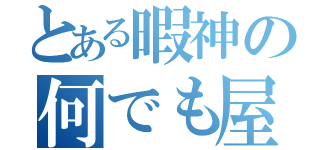 とある暇神の
何でも屋